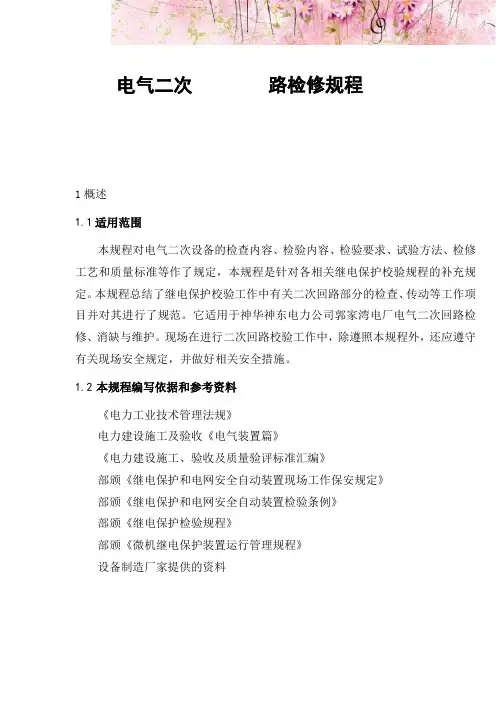 电气二次　　　　路检修规程

1 概述

1.1 适用范围

本规程对电气二次设备的检查内容、检验内容、检验要求、试验方法、检修工艺和质量标准等作了规定，本规程是针对各相关继电保护校验规程的补充规定。本规程总结了继电保护校验工作中有关二次回路部分的检查、传动等工作项目并对其进行了规范。它适用于神华神东电力公司郭家湾电厂电气二次回路检修、消缺与维护。现场在进行二次回路校验工作中，除遵照本规程外，还应遵守有关现场安全规定，并做好相关安全措施。

1.2 本规程编写依据和参考资料

《电力工业技术管理法规》
电力建设施工及验收《电气装置篇》
《电力建设施工、验收及质量验评标准汇编》
部颁《继电保护和电网安全自动装置现场工作保安规定》
部颁《继电保护和电网安全自动装置检验条例》
部颁《继电保护检验规程》
部颁《微机继电保护装置运行管理规程》
设备制造厂家提供的资料